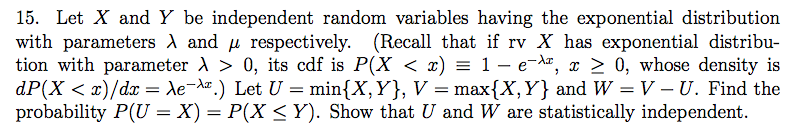 15. Let $X$ and $Y$ be independent random variables having the exponential distribution with parameters $\lambda$ and $\mu$ respectively. (Recall that if rv $X$ has exponential distribution with parameter $\lambda > 0$, its cdf is $P(X < x) \equiv 1 - e^{-\lambda x}$, $x \geq 0$, whose density is $dP(X < x)/dx = \lambda e^{-\lambda x}$.) Let $U = \min\{X, Y\}$, $V = \max\{X, Y\}$ and $W = V - U$. Find the probability $P(U = X) = P(X \leq Y)$. Show that $U$ and $W$ are statistically independent.